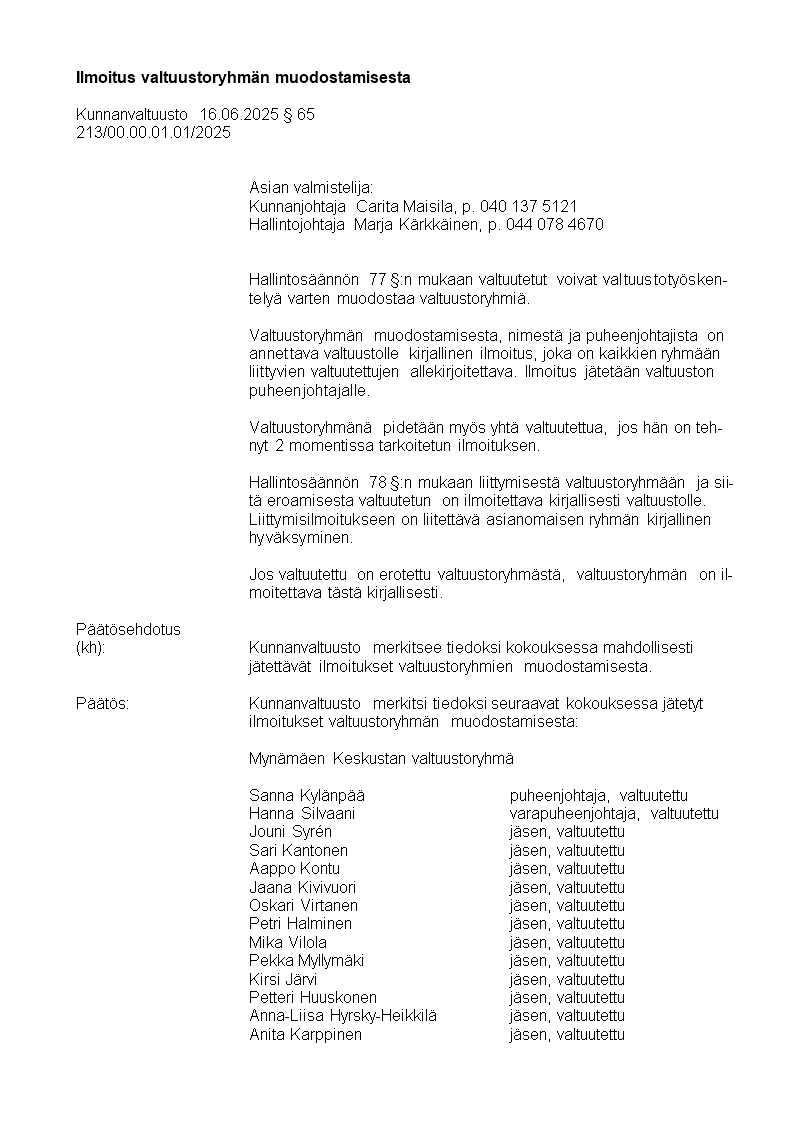 **Ilmoitus valtuustoryhmän muodostamisesta**

Kunnanvaltuusto 16.06.2025 § 65
213/00.00.01.01/2025

Asian valmistelija:
Kunnanjohtaja Carita Maisila, p. 040 137 5121
Hallintojohtaja Marja Kärkkäinen, p. 044 078 4670

Hallintosäännön 77 §:n mukaan valtuutetut voivat valtuustotyöskentelyä varten muodostaa valtuustoryhmiä.

Valtuustoryhmän muodostamisesta, nimestä ja puheenjohtajista on annettava valtuustolle kirjallinen ilmoitus, joka on kaikkien ryhmään liittyvien valtuutettujen allekirjoitettava. Ilmoitus jätetään valtuuston puheenjohtajalle.

Valtuustoryhmänä pidetään myös yhtä valtuutettua, jos hän on tehnyt 2 momentissa tarkoitetun ilmoituksen.

Hallintosäännön 78 §:n mukaan liittymisestä valtuustoryhmään ja siitä eroamisesta valtuutetun on ilmoitettava kirjallisesti valtuustolle. Liittymisilmoitukseen on liitettävä asianomaisen ryhmän kirjallinen hyväksyminen.

Jos valtuutettu on erotettu valtuustoryhmästä, valtuustoryhmän on ilmoitettava tästä kirjallisesti.

Päätösehdotus
(kh): Kunnanvaltuusto merkitsee tiedoksi kokouksessa mahdollisesti jätettävät ilmoitukset valtuustoryhmien muodostamisesta.

Päätös: Kunnanvaltuusto merkitsi tiedoksi seuraavat kokouksessa jätetyt ilmoitukset valtuustoryhmän muodostamisesta:

Mynämäen Keskustan valtuustoryhmä

| | |
|---|---|
| Sanna Kylänpää | puheenjohtaja, valtuutettu |
| Hanna Silvaani | varapuheenjohtaja, valtuutettu |
| Jouni Syrén | jäsen, valtuutettu |
| Sari Kantonen | jäsen, valtuutettu |
| Aappo Kontu | jäsen, valtuutettu |
| Jaana Kivivuori | jäsen, valtuutettu |
| Oskari Virtanen | jäsen, valtuutettu |
| Petri Halminen | jäsen, valtuutettu |
| Mika Vilola | jäsen, valtuutettu |
| Pekka Myllymäki | jäsen, valtuutettu |
| Kirsi Järvi | jäsen, valtuutettu |
| Petteri Huuskonen | jäsen, valtuutettu |
| Anna-Liisa Hyrsky-Heikkilä | jäsen, valtuutettu |
| Anita Karppinen | jäsen, valtuutettu |